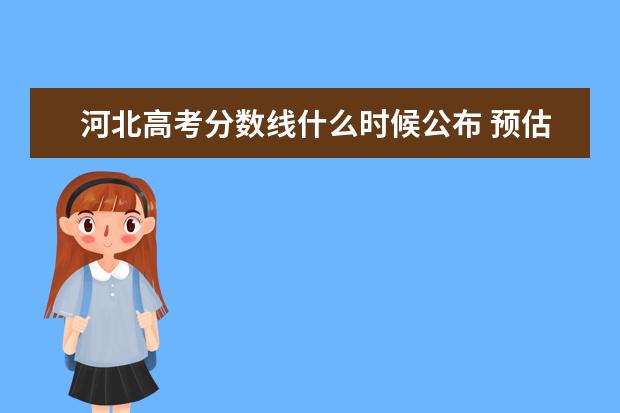 河北高考分数线什么时候公布 预估